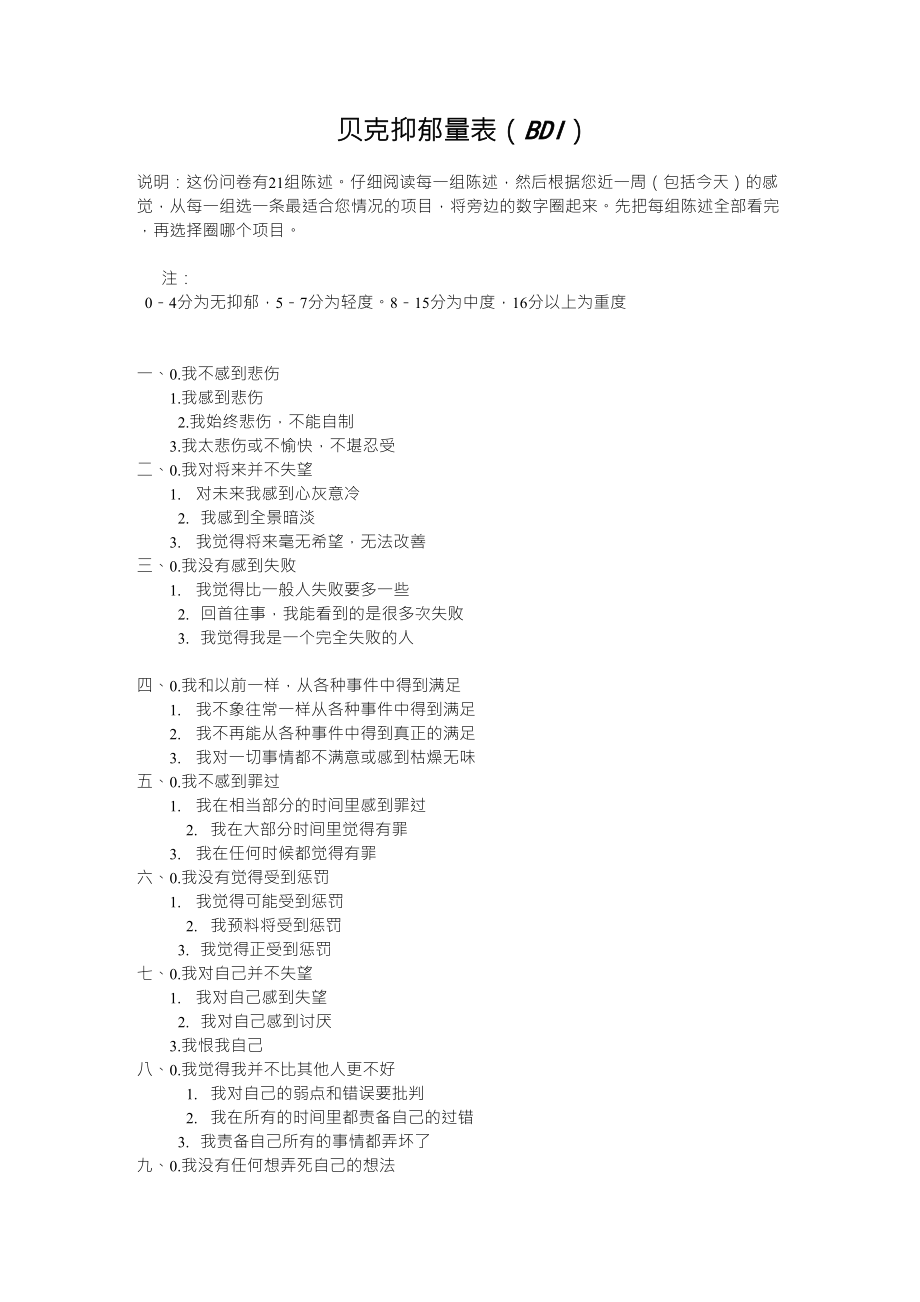 贝克抑郁量表（BDI）

说明：这份问卷有21组陈述。仔细阅读每一组陈述，然后根据您近一周（包括今天）的感觉，从每一组选一条最适合您情况的项目，将旁边的数字圈起来。先把每组陈述全部看完，再选择圈哪个项目。

注：
0－4分为无抑郁，5－7分为轻度。8－15分为中度，16分以上为重度

一、0.我不感到悲伤
1.我感到悲伤
2.我始终悲伤，不能自制
3.我太悲伤或不愉快，不堪忍受
二、0.我对将来并不失望
1. 对未来我感到心灰意冷
2. 我感到全景暗淡
3. 我觉得将来毫无希望，无法改善
三、0.我没有感到失败
1. 我觉得比一般人失败要多一些
2. 回首往事，我能看到的是很多次失败
3. 我觉得我是一个完全失败的人

四、0.我和以前一样，从各种事件中得到满足
1. 我不象往常一样从各种事件中得到满足
2. 我不再能从各种事件中得到真正的满足
3. 我对一切事情都不满意或感到枯燥无味
五、0.我不感到罪过
1. 我在相当部分的时间里感到罪过
2. 我在大部分时间里觉得有罪
3. 我在任何时候都觉得有罪
六、0.我没有觉得受到惩罚
1. 我觉得可能受到惩罚
2. 我预料将受到惩罚
3. 我觉得正受到惩罚
七、0.我对自己并不失望
1. 我对自己感到失望
2. 我对自己感到讨厌
3.我恨我自己
八、0.我觉得我并不比其他人更不好
1. 我对自己的弱点和错误要批判
2. 我在所有的时间里都责备自己的过错
3. 我责备自己所有的事情都弄坏了
九、0.我没有任何想弄死自己的想法